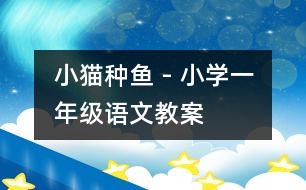 小猫种鱼 - 小学一年级语文教案